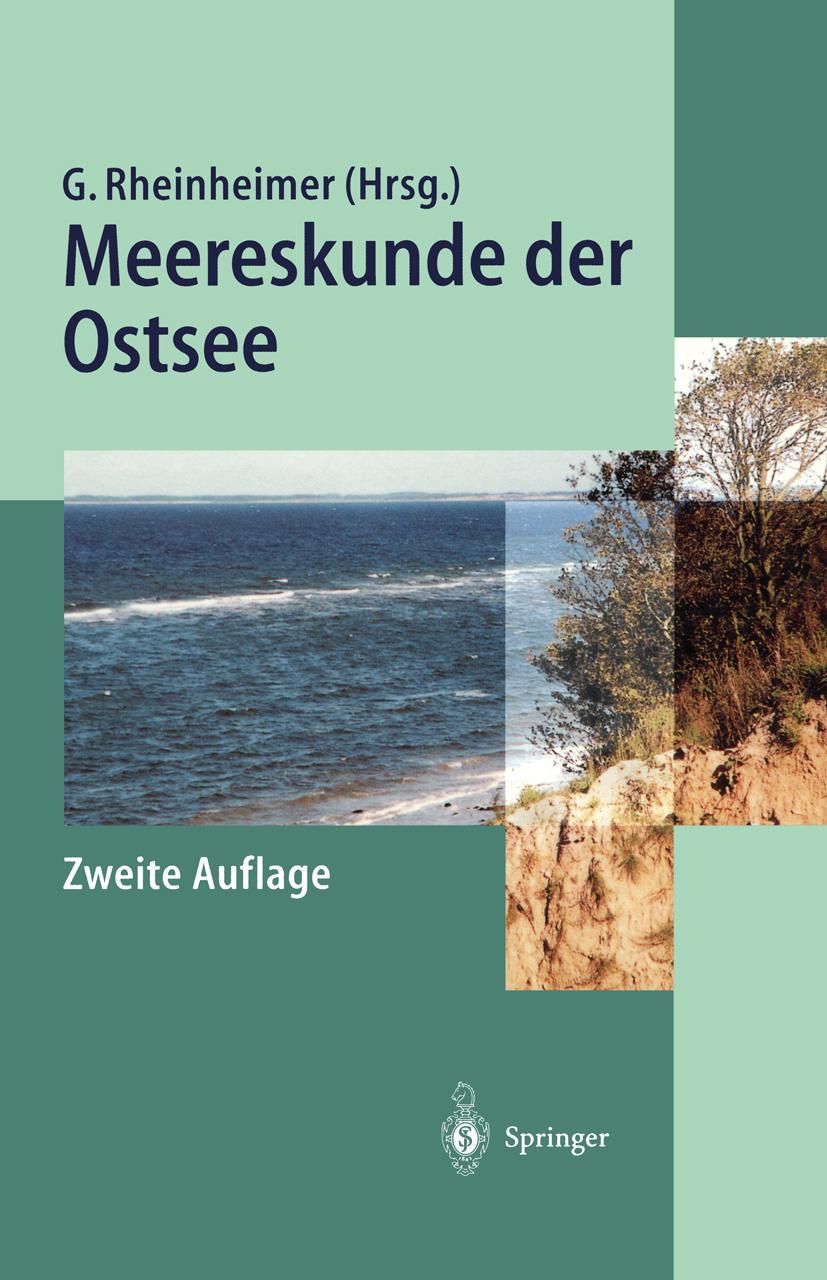 G. Rheinheimer (Hrsg.)
Meereskunde der Ostsee

Zweite Auflage

Springer